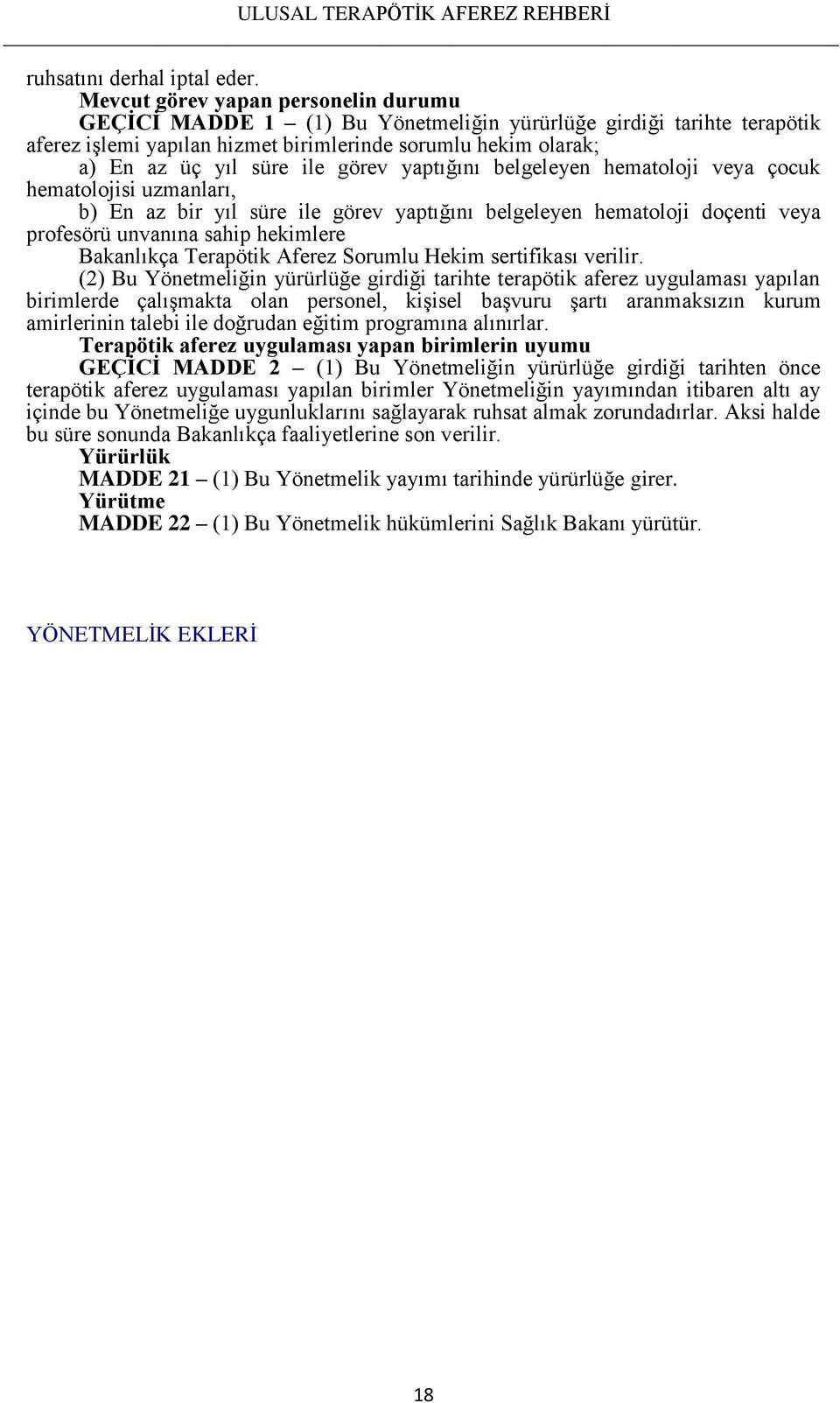 ULUSAL TERAPÖTİK AFEREZ REHBERİ

ruhsatını derhal iptal eder.

Mevcut görev yapan personelin durumu

GEÇİCİ MADDE 1 – (1) Bu Yönetmeliğin yürürlüğe girdiği tarihte terapötik aferez işlemi yapılan hizmet birimlerinde sorumlu hekim olarak;

a) En az üç yıl süre ile görev yaptığını belgeleyen hematoloji veya çocuk hematolojisi uzmanları,

b) En az bir yıl süre ile görev yaptığını belgeleyen hematoloji doçenti veya profesörü unvanına sahip hekimlere

Bakanlıkça Terapötik Aferez Sorumlu Hekim sertifikası verilir.

(2) Bu Yönetmeliğin yürürlüğe girdiği tarihte terapötik aferez uygulaması yapılan birimlerde çalışmakta olan personel, kişisel başvuru şartı aranmaksızın kurum amirlerinin talebi ile doğrudan eğitim programına alınırlar.

Terapötik aferez uygulaması yapan birimlerin uyumu

GEÇİCİ MADDE 2 – (1) Bu Yönetmeliğin yürürlüğe girdiği tarihten önce terapötik aferez uygulaması yapılan birimler Yönetmeliğin yayımından itibaren altı ay içinde bu Yönetmeliğe uygunluklarını sağlayarak ruhsat almak zorundadırlar. Aksi halde bu süre sonunda Bakanlıkça faaliyetlerine son verilir.

Yürürlük

MADDE 21 – (1) Bu Yönetmelik yayımı tarihinde yürürlüğe girer.

Yürütme

MADDE 22 – (1) Bu Yönetmelik hükümlerini Sağlık Bakanı yürütür.

YÖNETMELİK EKLERİ

18